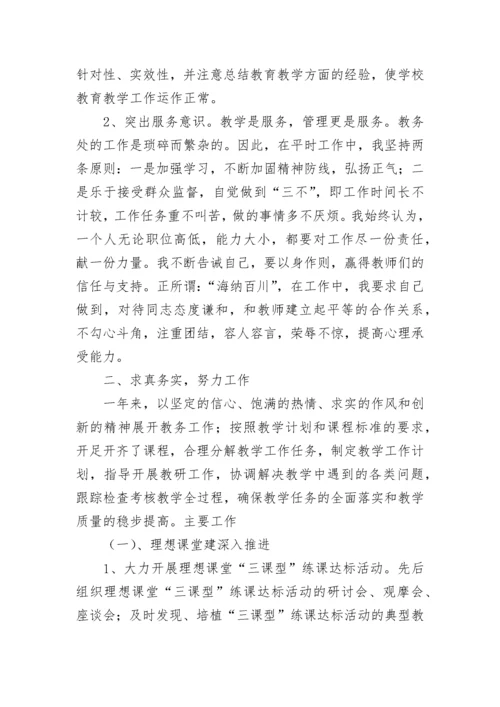 针对性、实效性，并注意总结教育教学方面的经验，使学校教育教学工作运作正常。

2、突出服务意识。教学是服务，管理更是服务。教务处的工作是琐碎而繁杂的。因此，在平时工作中，我坚持两条原则：一是加强学习，不断加固精神防线，弘扬正气；二是乐于接受群众监督，自觉做到“三不”，即工作时间长不计较，工作任务重不叫苦，做的事情多不厌烦。我始终认为，一个人无论职位高低，能力大小，都要对工作尽一份责任，献一份力量。我不断告诫自己，要以身作则，赢得教师们的信任与支持。正所谓：“海纳百川”，在工作中，我要求自己做到，对待同志态度谦和，和教师建立起平等的合作关系，不勾心斗角，注重团结，容人容言，荣辱不惊，提高心理承受能力。

二、求真务实，努力工作

一年来，以坚定的信心、饱满的热情、求实的作风和创新的精神展开教务工作；按照教学计划和课程标准的要求，开足开齐了课程，合理分解教学工作任务，制定教学工作计划，指导开展教研工作，协调解决教学中遇到的各类问题，跟踪检查考核教学全过程，确保教学任务的全面落实和教学质量的稳步提高。主要工作

（一）、理想课堂建深入推进

1、大力开展理想课堂“三课型”练课达标活动。先后组织理想课堂“三课型”练课达标活动的研讨会、观摩会、座谈会；及时发现、培植“三课型”练课达标活动的典型教